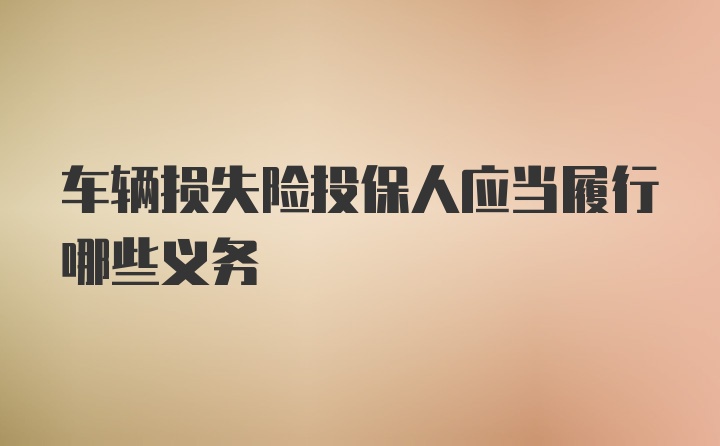 车辆损失险投保人应当履行哪些义务